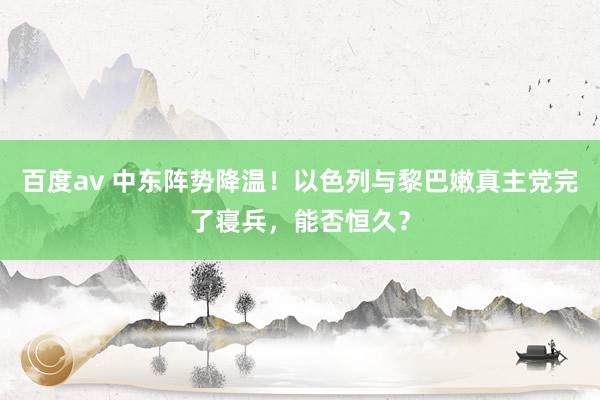 百度av 中东阵势降温！以色列与黎巴嫩真主党完了寝兵，能否恒久？